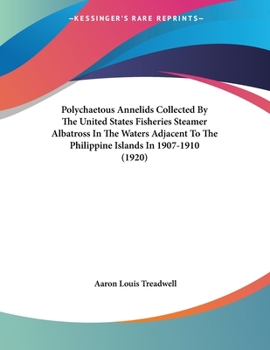 —KESSINGER'S RARE REPRINTS—

Polychaetous Annelids Collected By The United States Fisheries Steamer Albatross In The Waters Adjacent To The Philippine Islands In 1907-1910 (1920)

Aaron Louis Treadwell